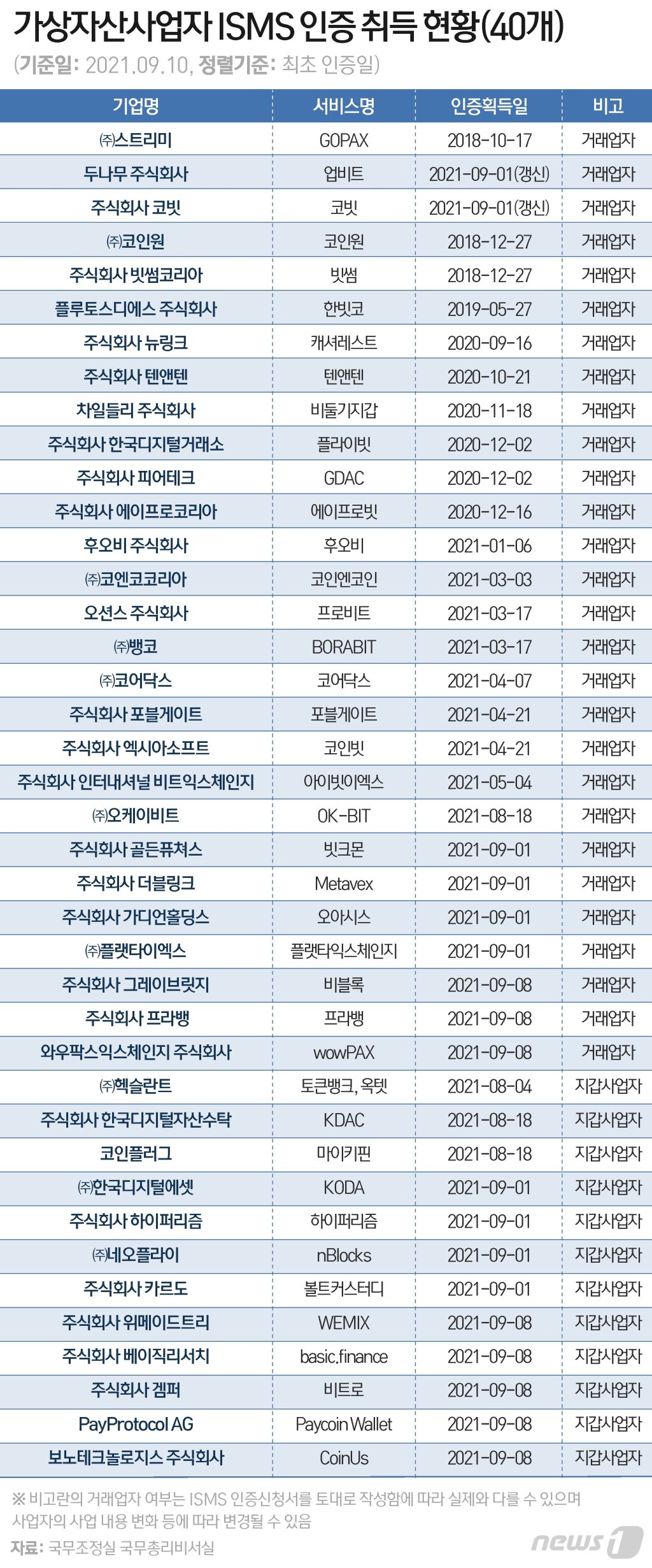 가상자산사업자 ISMS 인증 취득 현황(40개)

(기준일: 2021.09.10, 정렬기준: 최초 인증일)

| 기업명 | 서비스명 | 인증획득일 | 비고 |
|---|---|---|---|
| ㈜스트리미 | GOPAX | 2018-10-17 | 거래업자 |
| 두나무 주식회사 | 업비트 | 2021-09-01(갱신) | 거래업자 |
| 주식회사 코빗 | 코빗 | 2021-09-01(갱신) | 거래업자 |
| ㈜코인원 | 코인원 | 2018-12-27 | 거래업자 |
| 주식회사 빗썸코리아 | 빗썸 | 2018-12-27 | 거래업자 |
| 플루토스디에스 주식회사 | 한빗코 | 2019-05-27 | 거래업자 |
| 주식회사 뉴링크 | 캐셔레스트 | 2020-09-16 | 거래업자 |
| 주식회사 텐앤텐 | 텐앤텐 | 2020-10-21 | 거래업자 |
| 차일들리 주식회사 | 비둘기지갑 | 2020-11-18 | 거래업자 |
| 주식회사 한국디지털거래소 | 플라이빗 | 2020-12-02 | 거래업자 |
| 주식회사 피어테크 | GDAC | 2020-12-02 | 거래업자 |
| 주식회사 에이프로코리아 | 에이프로빗 | 2020-12-16 | 거래업자 |
| 후오비 주식회사 | 후오비 | 2021-01-06 | 거래업자 |
| ㈜코엔코코리아 | 코인엔코인 | 2021-03-03 | 거래업자 |
| 오션스 주식회사 | 프로비트 | 2021-03-17 | 거래업자 |
| ㈜뱅코 | BORABIT | 2021-03-17 | 거래업자 |
| ㈜코어닥스 | 코어닥스 | 2021-04-07 | 거래업자 |
| 주식회사 포블게이트 | 포블게이트 | 2021-04-21 | 거래업자 |
| 주식회사 엑시아소프트 | 코인빗 | 2021-04-21 | 거래업자 |
| 주식회사 인터내셔널 비트익스체인지 | 아이빗이엑스 | 2021-05-04 | 거래업자 |
| ㈜오케이비트 | OK-BIT | 2021-08-18 | 거래업자 |
| 주식회사 골든퓨쳐스 | 빗크몬 | 2021-09-01 | 거래업자 |
| 주식회사 더블링크 | Metavex | 2021-09-01 | 거래업자 |
| 주식회사 가디언홀딩스 | 오아시스 | 2021-09-01 | 거래업자 |
| ㈜플랫타이엑스 | 플랫타익스체인지 | 2021-09-01 | 거래업자 |
| 주식회사 그레이브릿지 | 비블록 | 2021-09-08 | 거래업자 |
| 주식회사 프라뱅 | 프라뱅 | 2021-09-08 | 거래업자 |
| 와우팍스익스체인지 주식회사 | wowPAX | 2021-09-08 | 거래업자 |
| ㈜헥슬란트 | 토큰뱅크, 옥텟 | 2021-08-04 | 지갑사업자 |
| 주식회사 한국디지털자산수탁 | KDAC | 2021-08-18 | 지갑사업자 |
| 코인플러그 | 마이키핀 | 2021-08-18 | 지갑사업자 |
| ㈜한국디지털에셋 | KODA | 2021-09-01 | 지갑사업자 |
| 주식회사 하이퍼리즘 | 하이퍼리즘 | 2021-09-01 | 지갑사업자 |
| ㈜네오플라이 | nBlocks | 2021-09-01 | 지갑사업자 |
| 주식회사 카르도 | 볼트커스터디 | 2021-09-01 | 지갑사업자 |
| 주식회사 위메이드트리 | WEMIX | 2021-09-08 | 지갑사업자 |
| 주식회사 베이직리서치 | basic.finance | 2021-09-08 | 지갑사업자 |
| 주식회사 겜퍼 | 비트로 | 2021-09-08 | 지갑사업자 |
| PayProtocol AG | Paycoin Wallet | 2021-09-08 | 지갑사업자 |
| 보노테크놀로지스 주식회사 | CoinUs | 2021-09-08 | 지갑사업자 |

※ 비고란의 거래업자 여부는 ISMS 인증신청서를 토대로 작성함에 따라 실제와 다를 수 있으며 사업자의 사업 내용 변화 등에 따라 변경될 수 있음

자료: 국무조정실 국무총리비서실

news1